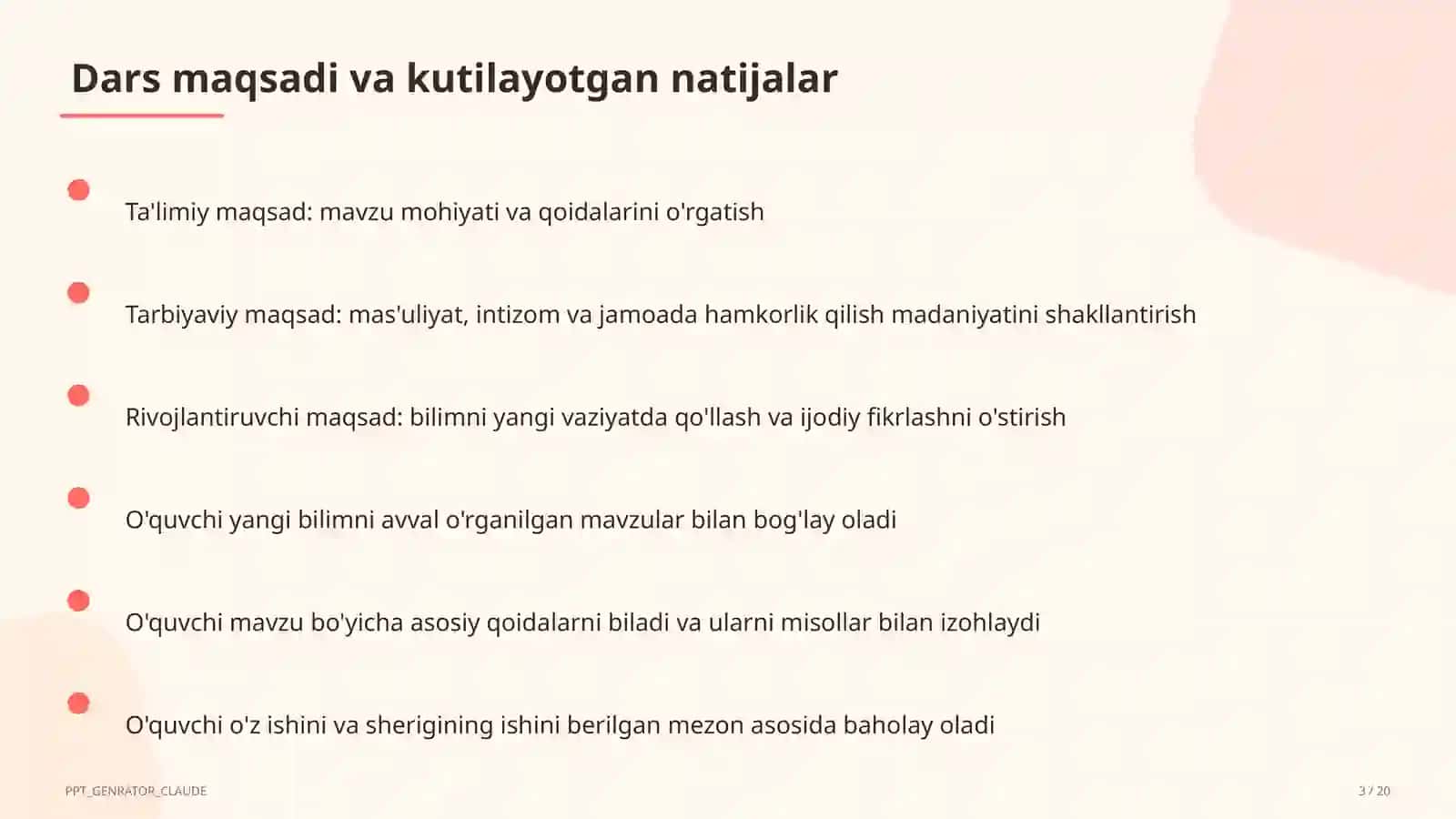 Dars maqsadi va kutilayotgan natijalar

Ta'limiy maqsad: mavzu mohiyati va qoidalarini o'rgatish

Tarbiyaviy maqsad: mas'uliyat, intizom va jamoada hamkorlik qilish madaniyatini shakllantirish

Rivojlantiruvchi maqsad: bilimni yangi vaziyatda qo'llash va ijodiy fikrlashni o'stirish

O'quvchi yangi bilimni avval o'rganilgan mavzular bilan bog'lay oladi

O'quvchi mavzu bo'yicha asosiy qoidalarni biladi va ularni misollar bilan izohlaydi

O'quvchi o'z ishini va sherigining ishini berilgan mezon asosida baholay oladi

PPT_GENRATOR_CLAUDE

3 / 20